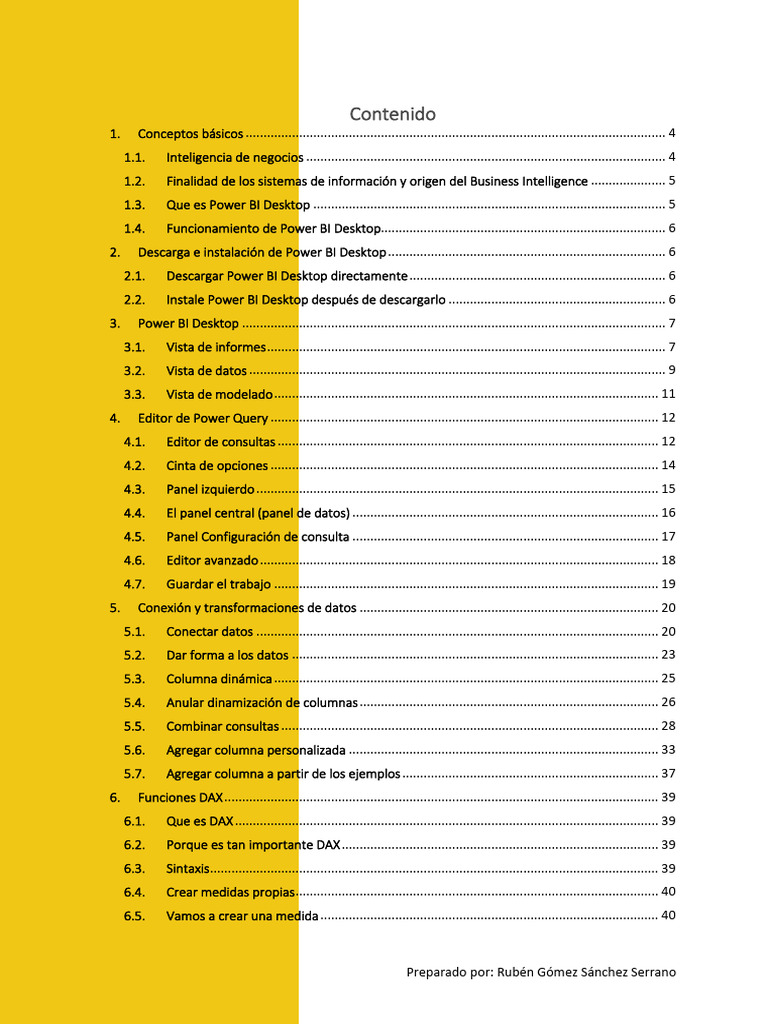 Contenido

1. Conceptos básicos 4
1.1. Inteligencia de negocios 4
1.2. Finalidad de los sistemas de información y origen del Business Intelligence 5
1.3. Que es Power BI Desktop 5
1.4. Funcionamiento de Power BI Desktop 6
2. Descarga e instalación de Power BI Desktop 6
2.1. Descargar Power BI Desktop directamente 6
2.2. Instale Power BI Desktop después de descargarlo 6
3. Power BI Desktop 7
3.1. Vista de informes 7
3.2. Vista de datos 9
3.3. Vista de modelado 11
4. Editor de Power Query 12
4.1. Editor de consultas 12
4.2. Cinta de opciones 14
4.3. Panel izquierdo 15
4.4. El panel central (panel de datos) 16
4.5. Panel Configuración de consulta 17
4.6. Editor avanzado 18
4.7. Guardar el trabajo 19
5. Conexión y transformaciones de datos 20
5.1. Conectar datos 20
5.2. Dar forma a los datos 23
5.3. Columna dinámica 25
5.4. Anular dinamización de columnas 26
5.5. Combinar consultas 28
5.6. Agregar columna personalizada 33
5.7. Agregar columna a partir de los ejemplos 37
6. Funciones DAX 39
6.1. Que es DAX 39
6.2. Porque es tan importante DAX 39
6.3. Sintaxis 39
6.4. Crear medidas propias 40
6.5. Vamos a crear una medida 40

Preparado por: Rubén Gómez Sánchez Serrano